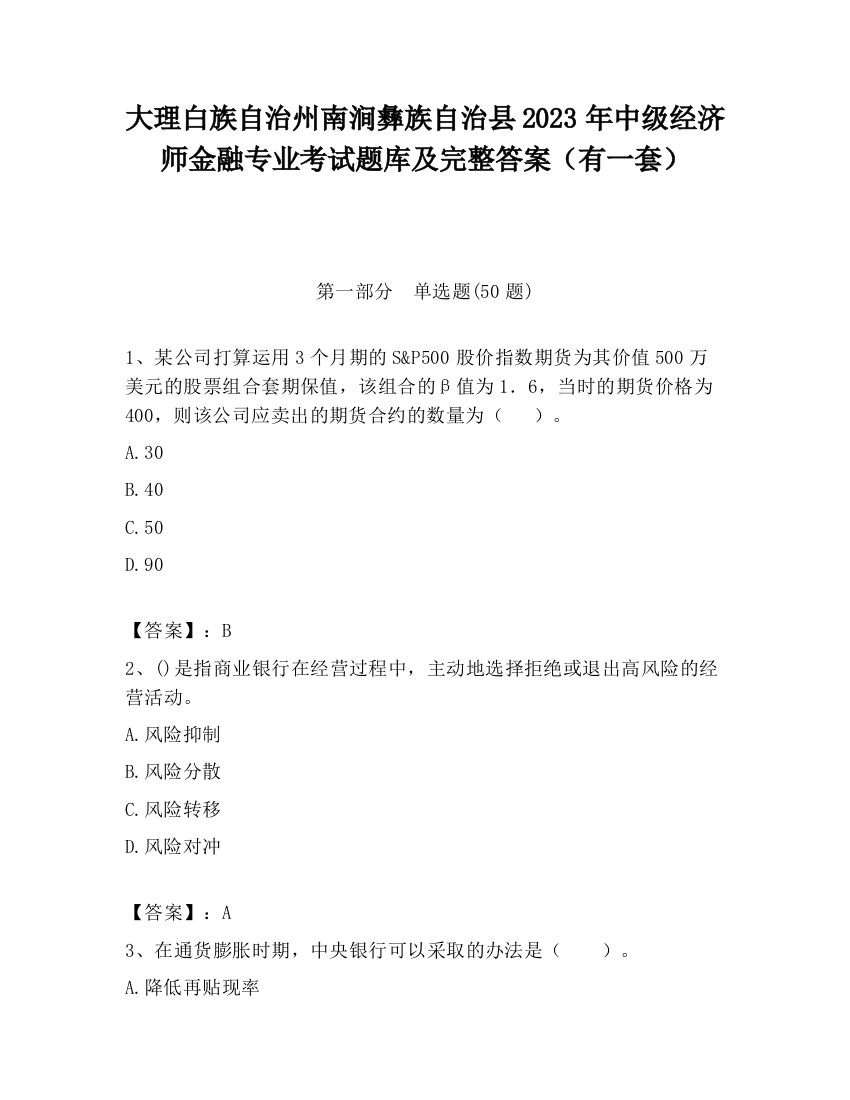 大理白族自治州南涧彝族自治县2023年中级经济师金融专业考试题库及完整答案（有一套）

第一部分 单选题(50题)

1、某公司打算运用3个月期的S&P500股价指数期货为其价值500万美元的股票组合套期保值，该组合的β值为1．6，当时的期货价格为400，则该公司应卖出的期货合约的数量为（ ）。

A.30

B.40

C.50

D.90

【答案】：B

2、()是指商业银行在经营过程中，主动地选择拒绝或退出高风险的经营活动。

A.风险抑制

B.风险分散

C.风险转移

D.风险对冲

【答案】：A

3、在通货膨胀时期，中央银行可以采取的办法是（ ）。

A.降低再贴现率